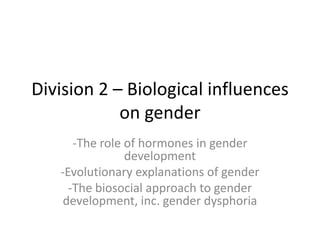 Division 2 – Biological influences on gender

-The role of hormones in gender development
-Evolutionary explanations of gender
-The biosocial approach to gender development, inc. gender dysphoria